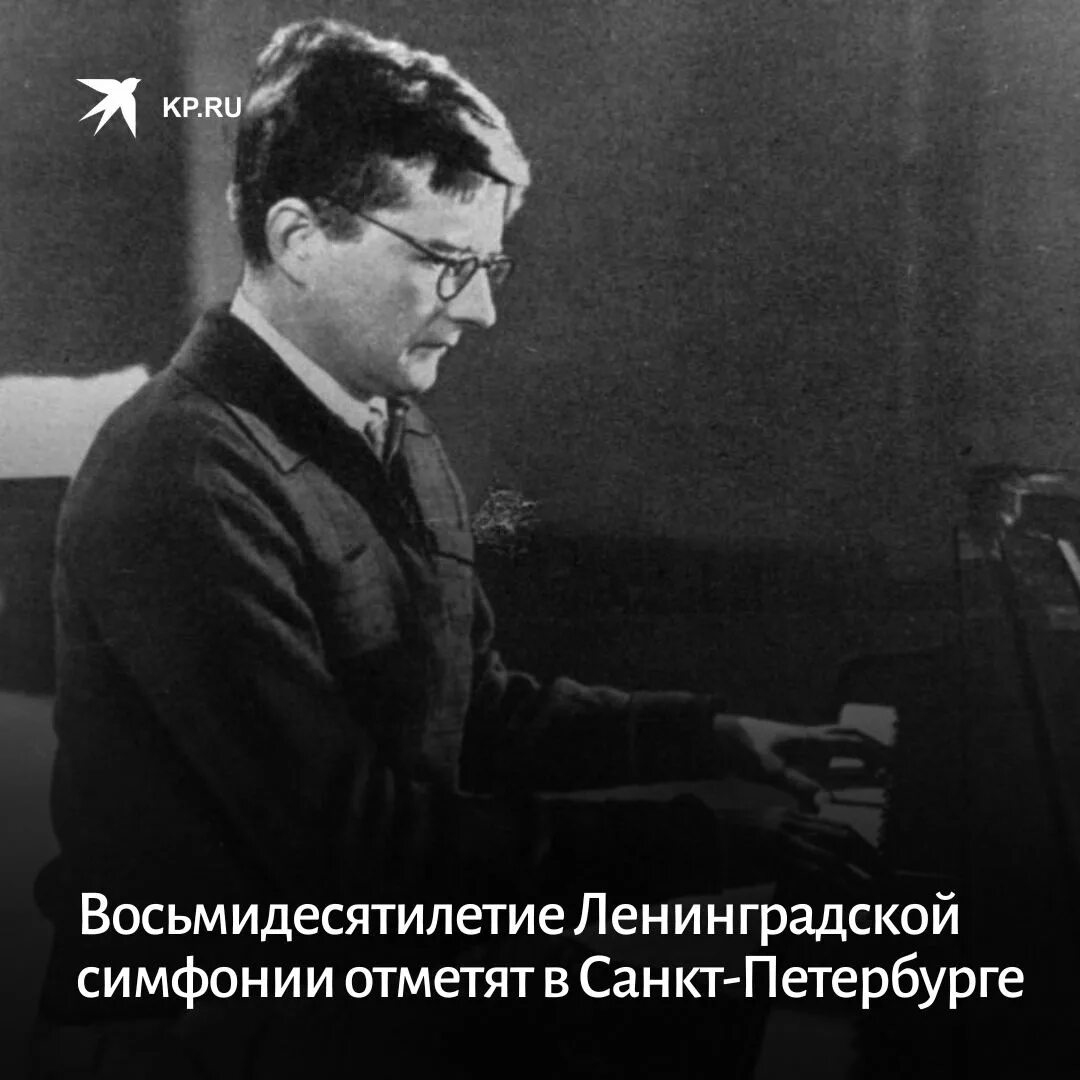 KP.RU

Восьмидесятилетие Ленинградской симфонии отметят в Санкт-Петербурге